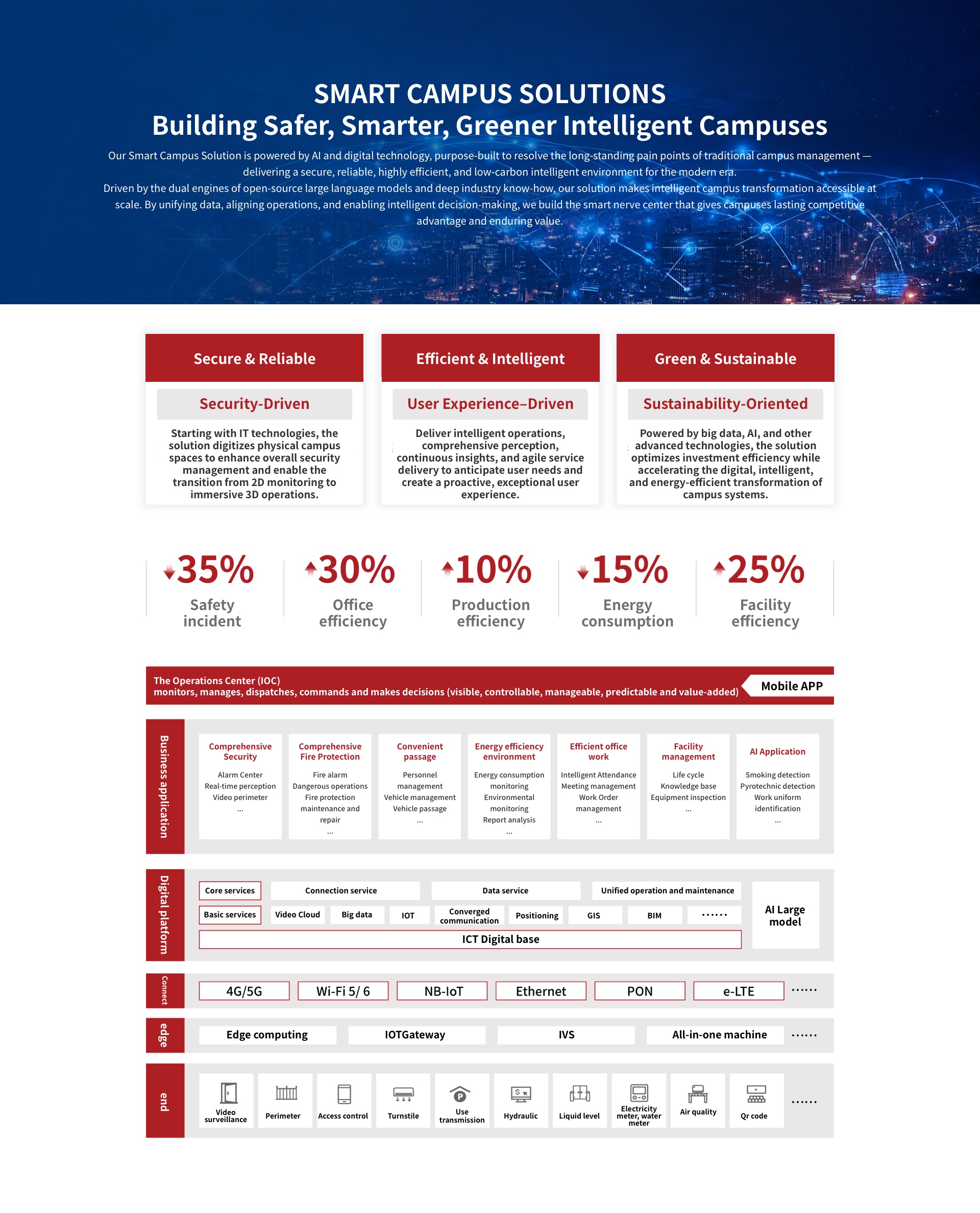 SMART CAMPUS SOLUTIONS
Building Safer, Smarter, Greener Intelligent Campuses

Our Smart Campus Solution is powered by AI and digital technology, purpose-built to resolve the long-standing pain points of traditional campus management — delivering a secure, reliable, highly efficient, and low-carbon intelligent environment for the modern era.

Driven by the dual engines of open-source large language models and deep industry know-how, our solution makes intelligent campus transformation accessible at scale. By unifying data, aligning operations, and enabling intelligent decision-making, we build the smart nerve center that gives campuses lasting competitive advantage and enduring value.

Secure & Reliable

Security-Driven

Starting with IT technologies, the solution digitizes physical campus spaces to enhance overall security management and enable the transition from 2D monitoring to immersive 3D operations.

Efficient & Intelligent

User Experience–Driven

Deliver intelligent operations, comprehensive perception, continuous insights, and agile service delivery to anticipate user needs and create a proactive, exceptional user experience.

Green & Sustainable

Sustainability-Oriented

Powered by big data, AI, and other advanced technologies, the solution optimizes investment efficiency while accelerating the digital, intelligent, and energy-efficient transformation of campus systems.

35%
Safety incident

30%
Office efficiency

10%
Production efficiency

15%
Energy consumption

25%
Facility efficiency

The Operations Center (IOC)
monitors, manages, dispatches, commands and makes decisions (visible, controllable, manageable, predictable and value-added)

Mobile APP

Business application

Comprehensive Security
Alarm Center
Real-time perception
Video perimeter
...

Comprehensive Fire Protection
Fire alarm
Dangerous operations
Fire protection maintenance and repair
...

Convenient passage
Personnel management
Vehicle management
Vehicle passage
...

Energy efficiency environment
Energy consumption monitoring
Environmental monitoring
Report analysis
...

Efficient office work
Intelligent Attendance
Meeting management
Work Order management
...

Facility management
Life cycle
Knowledge base
Equipment inspection
...

AI Application
Smoking detection
Pyrotechnic detection
Work uniform identification
...

Digital platform

Core services
Connection service
Data service
Unified operation and maintenance
Basic services
Video Cloud
Big data
IOT
Converged communication
Positioning
GIS
BIM
......
ICT Digital base
AI Large model

Connect

4G/5G
Wi-Fi 5/ 6
NB-IoT
Ethernet
PON
e-LTE
......

edge

Edge computing
IOTGateway
IVS
All-in-one machine
......

end

Video surveillance
Perimeter
Access control
Turnstile
Use transmission
Hydraulic
Liquid level
Electricity meter, water meter
Air quality
Qr code
......